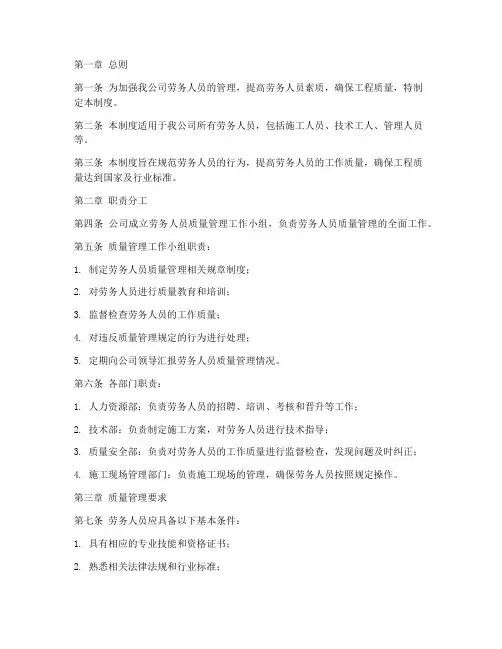 第一章 总则

第一条 为加强我公司劳务人员的管理，提高劳务人员素质，确保工程质量，特制定本制度。

第二条 本制度适用于我公司所有劳务人员，包括施工人员、技术工人、管理人员等。

第三条 本制度旨在规范劳务人员的行为，提高劳务人员的工作质量，确保工程质量达到国家及行业标准。

第二章 职责分工

第四条 公司成立劳务人员质量管理工作小组，负责劳务人员质量管理的全面工作。

第五条 质量管理工作小组职责：

1. 制定劳务人员质量管理相关规章制度；

2. 对劳务人员进行质量教育和培训；

3. 监督检查劳务人员的工作质量；

4. 对违反质量管理规定的行为进行处理；

5. 定期向公司领导汇报劳务人员质量管理情况。

第六条 各部门职责：

1. 人力资源部：负责劳务人员的招聘、培训、考核和晋升等工作；

2. 技术部：负责制定施工方案，对劳务人员进行技术指导；

3. 质量安全部：负责对劳务人员的工作质量进行监督检查，发现问题及时纠正；

4. 施工现场管理部门：负责施工现场的管理，确保劳务人员按照规定操作。

第三章 质量管理要求

第七条 劳务人员应具备以下基本条件：

1. 具有相应的专业技能和资格证书；

2. 熟悉相关法律法规和行业标准；